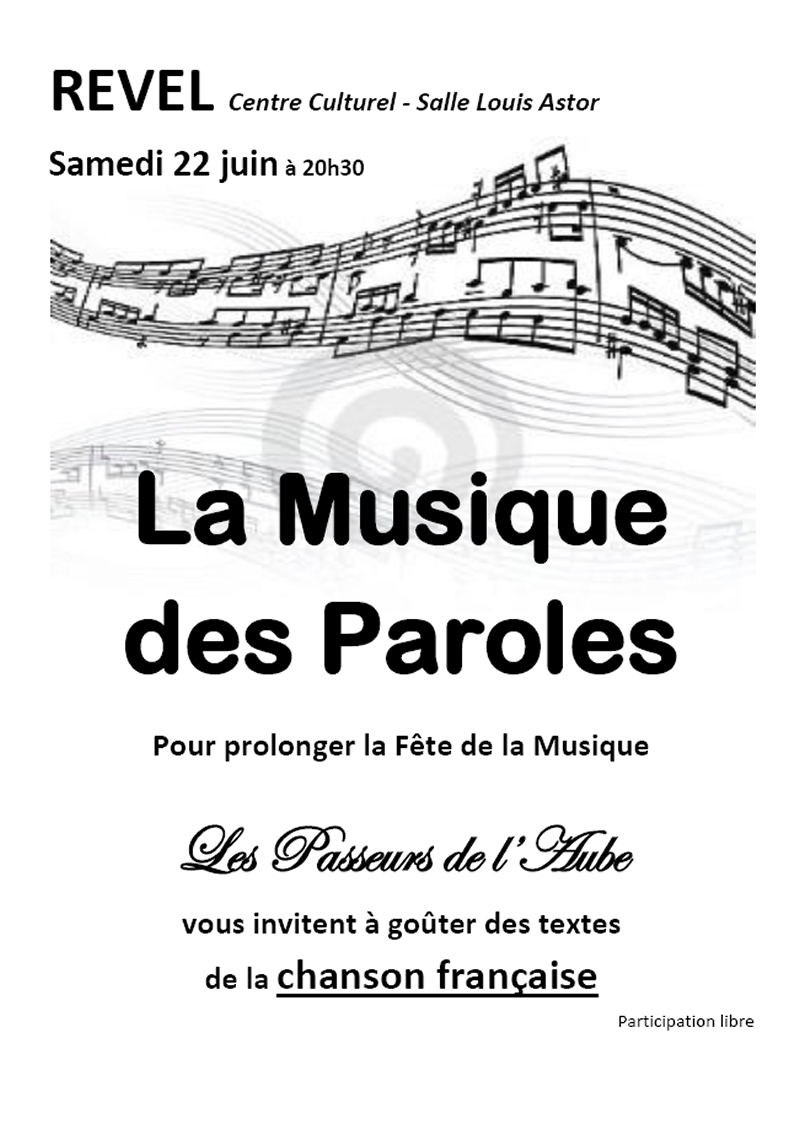 REVEL Centre Culturel - Salle Louis Astor

Samedi 22 juin à 20h30

La Musique des Paroles

Pour prolonger la Fête de la Musique

Les Passeurs de l'Aube

vous invitent à goûter des textes de la chanson française

Participation libre